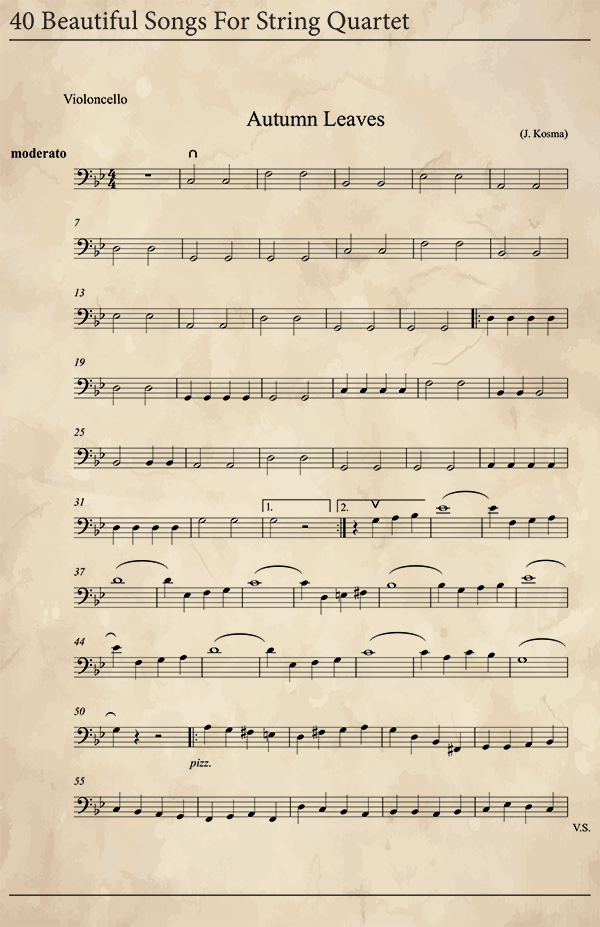 40 Beautiful Songs For String Quartet

Violoncello

Autumn Leaves

(J. Kosma)

moderato

7

13

19

25

31

1.

2.

37

44

50

pizz.

55

V.S.